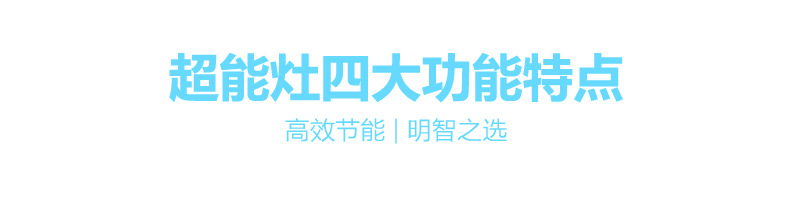 超能灶四大功能特点

高效节能 | 明智之选